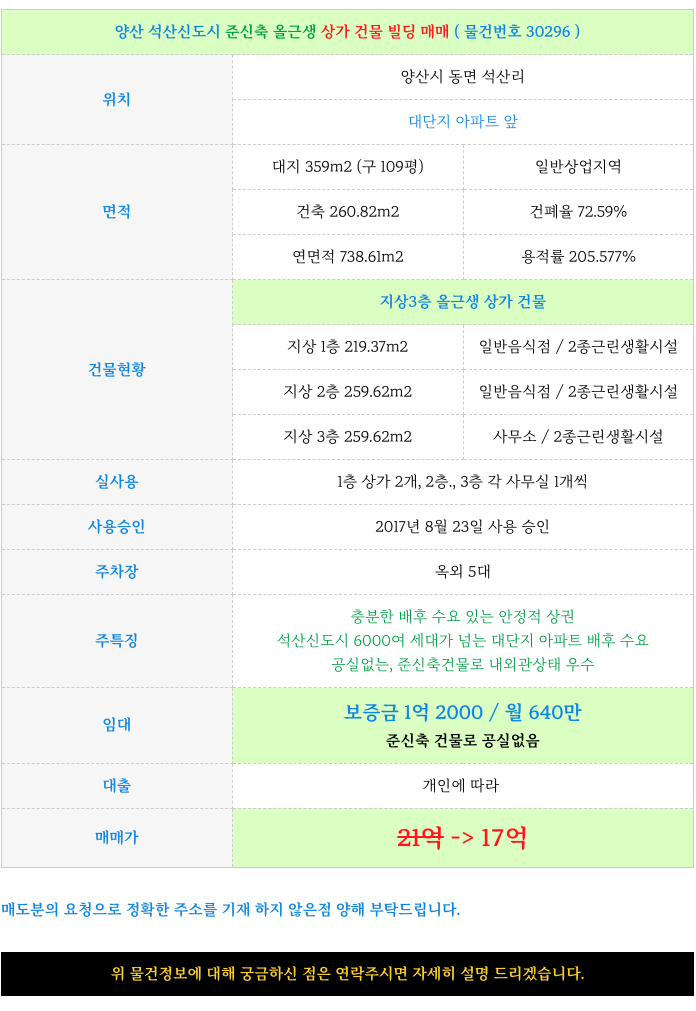 양산 석산신도시 준신축 올근생 상가 건물 빌딩 매매 ( 물건번호 30296 )

| 위치 | 양산시 동면 석산리 | |
|---|---|---|
| | 대단지 아파트 앞 | |
| 면적 | 대지 359m2 (구 109평) | 일반상업지역 |
| | 건축 260.82m2 | 건폐율 72.59% |
| | 연면적 738.61m2 | 용적률 205.577% |
| 건물현황 | 지상3층 올근생 상가 건물 | |
| | 지상 1층 219.37m2 | 일반음식점 / 2종근린생활시설 |
| | 지상 2층 259.62m2 | 일반음식점 / 2종근린생활시설 |
| | 지상 3층 259.62m2 | 사무소 / 2종근린생활시설 |
| 실사용 | 1층 상가 2개, 2층., 3층 각 사무실 1개씩 | |
| 사용승인 | 2017년 8월 23일 사용 승인 | |
| 주차장 | 옥외 5대 | |
| 주특징 | 충분한 배후 수요 있는 안정적 상권 석산신도시 6000여 세대가 넘는 대단지 아파트 배후 수요 공실없는, 준신축건물로 내외관상태 우수 | |
| 임대 | 보증금 1억 2000 / 월 640만 준신축 건물로 공실없음 | |
| 대출 | 개인에 따라 | |
| 매매가 | 21억 -> 17억 | |

매도분의 요청으로 정확한 주소를 기재 하지 않은점 양해 부탁드립니다.

위 물건정보에 대해 궁금하신 점은 연락주시면 자세히 설명 드리겠습니다.